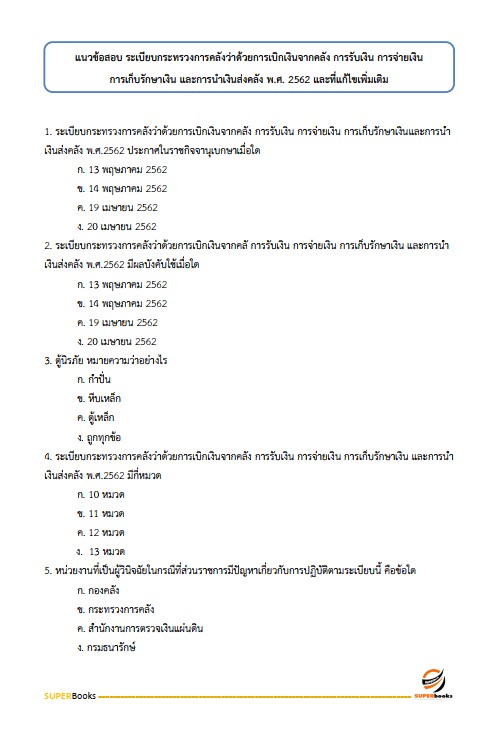 แนวข้อสอบ ระเบียบกระทรวงการคลังว่าด้วยการเบิกเงินจากคลัง การรับเงิน การจ่ายเงิน การเก็บรักษาเงิน และการนำเงินส่งคลัง พ.ศ. 2562 และที่แก้ไขเพิ่มเติม

1. ระเบียบกระทรวงการคลังว่าด้วยการเบิกเงินจากคลัง การรับเงิน การจ่ายเงิน การเก็บรักษาเงินและการนำเงินส่งคลัง พ.ศ.2562 ประกาศในราชกิจจานุเบกษาเมื่อใด

ก. 13 พฤษภาคม 2562

ข. 14 พฤษภาคม 2562

ค. 19 เมษายน 2562

ง. 20 เมษายน 2562

2. ระเบียบกระทรวงการคลังว่าด้วยการเบิกเงินจากคลั การรับเงิน การจ่ายเงิน การเก็บรักษาเงิน และการนำเงินส่งคลัง พ.ศ.2562 มีผลบังคับใช้เมื่อใด

ก. 13 พฤษภาคม 2562

ข. 14 พฤษภาคม 2562

ค. 19 เมษายน 2562

ง. 20 เมษายน 2562

3. ตู้นิรภัย หมายความว่าอย่างไร

ก. กำปั่น

ข. หีบเหล็ก

ค. ตู้เหล็ก

ง. ถูกทุกข้อ

4. ระเบียบกระทรวงการคลังว่าด้วยการเบิกเงินจากคลัง การรับเงิน การจ่ายเงิน การเก็บรักษาเงิน และการนำเงินส่งคลัง พ.ศ.2562 มีกี่หมวด

ก. 10 หมวด

ข. 11 หมวด

ค. 12 หมวด

ง. 13 หมวด

5. หน่วยงานที่เป็นผู้วินิจฉัยในกรณีที่ส่วนราชการมีปัญหาเกี่ยวกับการปฏิบัติตามระเบียบนี้ คือข้อใด

ก. กองคลัง

ข. กระทรวงการคลัง

ค. สำนักงานการตรวจเงินแผ่นดิน

ง. กรมธนารักษ์

SUPERBooks

SUPERbooks